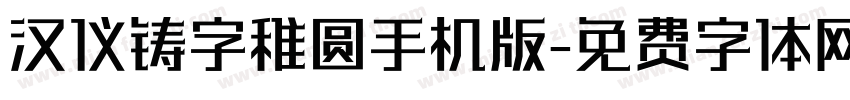 汉仪铸字稚圆手机版-免费字体网